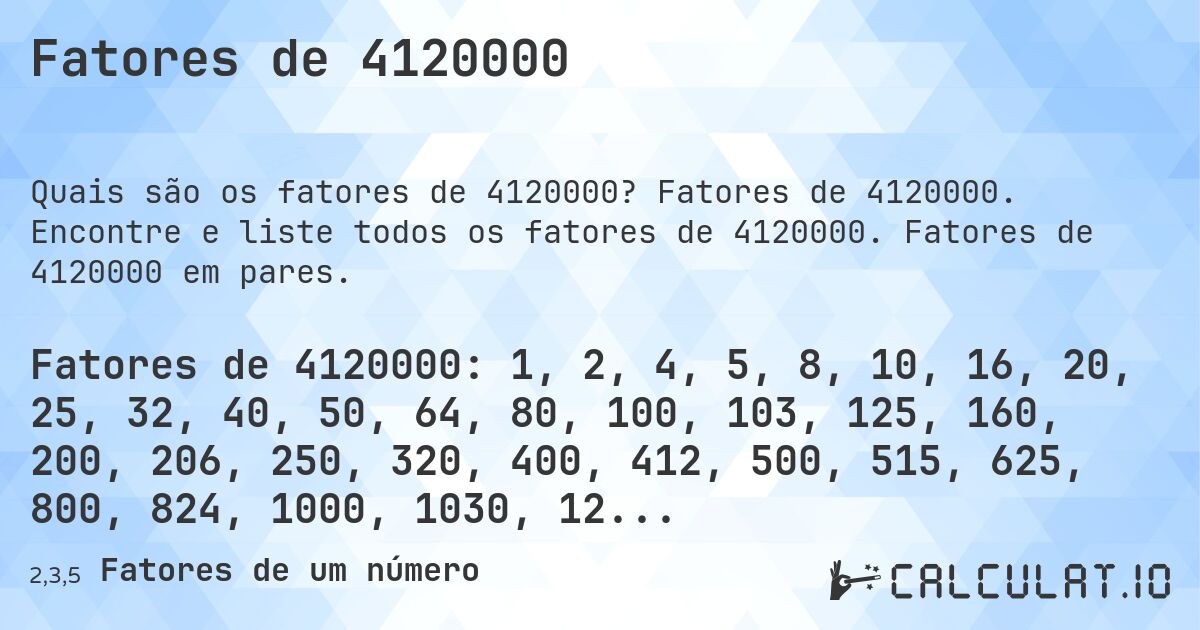 Fatores de 4120000

Quais são os fatores de 4120000? Fatores de 4120000. Encontre e liste todos os fatores de 4120000. Fatores de 4120000 em pares.

Fatores de 4120000: 1, 2, 4, 5, 8, 10, 16, 20, 25, 32, 40, 50, 64, 80, 100, 103, 125, 160, 200, 206, 250, 320, 400, 412, 500, 515, 625, 800, 824, 1000, 1030, 12...

2,3,5 Fatores de um número

CALCULAT.IO